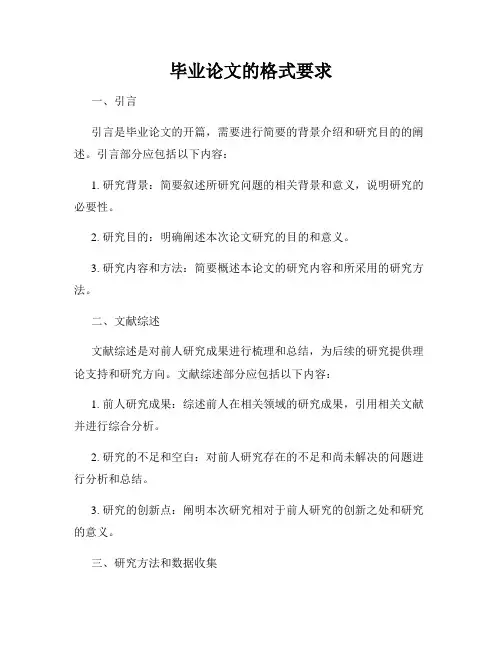 毕业论文的格式要求

一、引言

引言是毕业论文的开篇，需要进行简要的背景介绍和研究目的的阐述。引言部分应包括以下内容：

1. 研究背景：简要叙述所研究问题的相关背景和意义，说明研究的必要性。

2. 研究目的：明确阐述本次论文研究的目的和意义。

3. 研究内容和方法：简要概述本论文的研究内容和所采用的研究方法。

二、文献综述

文献综述是对前人研究成果进行梳理和总结，为后续的研究提供理论支持和研究方向。文献综述部分应包括以下内容：

1. 前人研究成果：综述前人在相关领域的研究成果，引用相关文献并进行综合分析。

2. 研究的不足和空白：对前人研究存在的不足和尚未解决的问题进行分析和总结。

3. 研究的创新点：阐明本次研究相对于前人研究的创新之处和研究的意义。

三、研究方法和数据收集